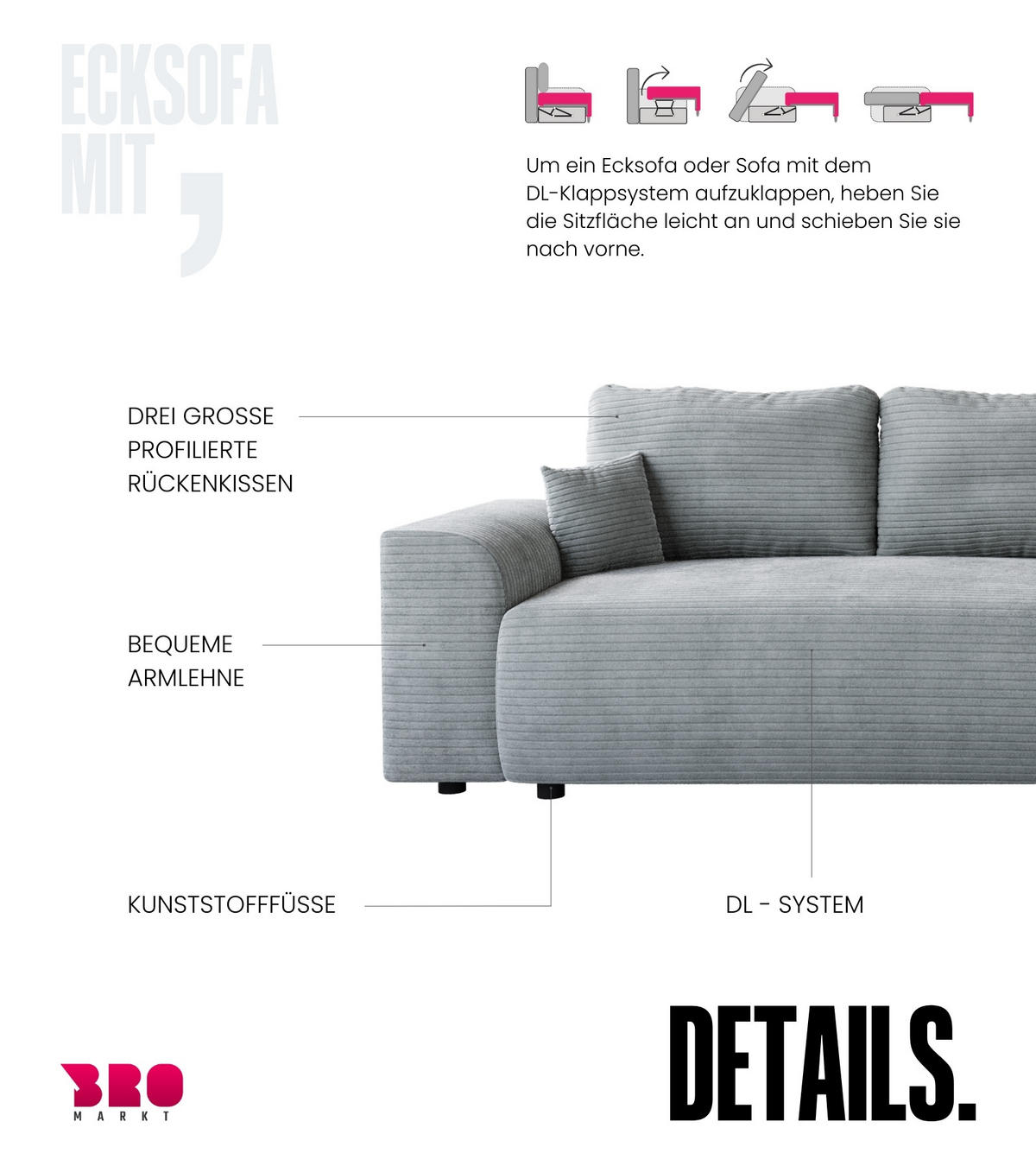 ECKSOFA
MIT ,

Um ein Ecksofa oder Sofa mit dem DL-Klappsystem aufzuklappen, heben Sie die Sitzfläche leicht an und schieben Sie sie nach vorne.

DREI GROSSE PROFILIERTE RÜCKENKISSEN

BEQUEME ARMLEHNE

KUNSTSTOFFFÜSSE

DL - SYSTEM

BRO
MARKT

DETAILS.